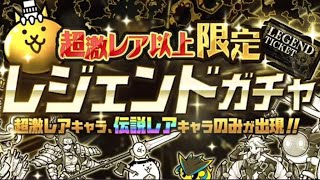 超激レア以上限定

LEGEND TICKET

レジェンドガチャ

超激レアキャラ、伝説レアキャラのみが出現!!